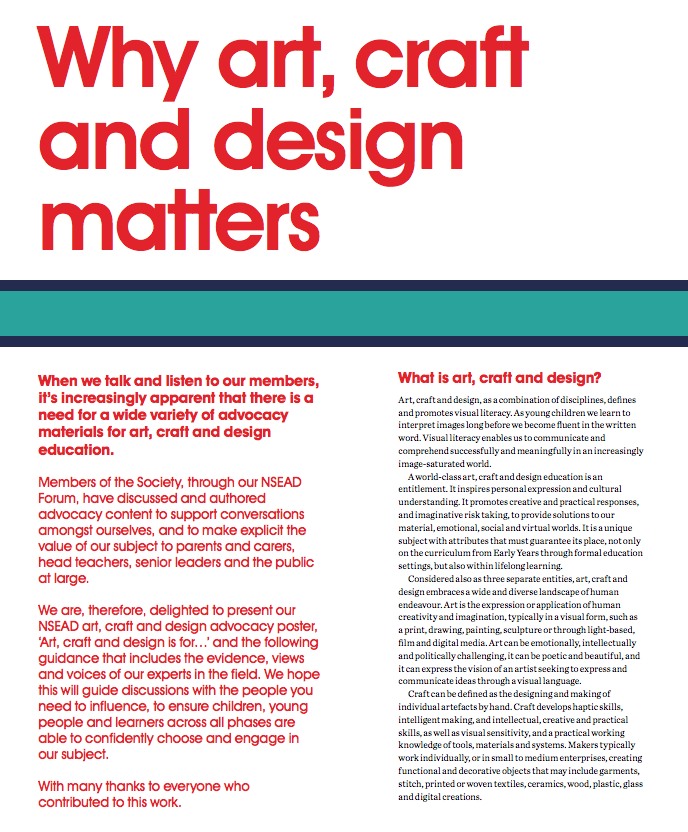 Why art, craft and design matters

When we talk and listen to our members, it's increasingly apparent that there is a need for a wide variety of advocacy materials for art, craft and design education.

Members of the Society, through our NSEAD Forum, have discussed and authored advocacy content to support conversations amongst ourselves, and to make explicit the value of our subject to parents and carers, head teachers, senior leaders and the public at large.

We are, therefore, delighted to present our NSEAD art, craft and design advocacy poster, 'Art, craft and design is for…' and the following guidance that includes the evidence, views and voices of our experts in the field. We hope this will guide discussions with the people you need to influence, to ensure children, young people and learners across all phases are able to confidently choose and engage in our subject.

With many thanks to everyone who contributed to this work.

What is art, craft and design?

Art, craft and design, as a combination of disciplines, defines and promotes visual literacy. As young children we learn to interpret images long before we become fluent in the written word. Visual literacy enables us to communicate and comprehend successfully and meaningfully in an increasingly image-saturated world.

A world-class art, craft and design education is an entitlement. It inspires personal expression and cultural understanding. It promotes creative and practical responses, and imaginative risk taking, to provide solutions to our material, emotional, social and virtual worlds. It is a unique subject with attributes that must guarantee its place, not only on the curriculum from Early Years through formal education settings, but also within lifelong learning.

Considered also as three separate entities, art, craft and design embraces a wide and diverse landscape of human endeavour. Art is the expression or application of human creativity and imagination, typically in a visual form, such as a print, drawing, painting, sculpture or through light-based, film and digital media. Art can be emotionally, intellectually and politically challenging, it can be poetic and beautiful, and it can express the vision of an artist seeking to express and communicate ideas through a visual language.

Craft can be defined as the designing and making of individual artefacts by hand. Craft develops haptic skills, intelligent making, and intellectual, creative and practical skills, as well as visual sensitivity, and a practical working knowledge of tools, materials and systems. Makers typically work individually, or in small to medium enterprises, creating functional and decorative objects that may include garments, stitch, printed or woven textiles, ceramics, wood, plastic, glass and digital creations.